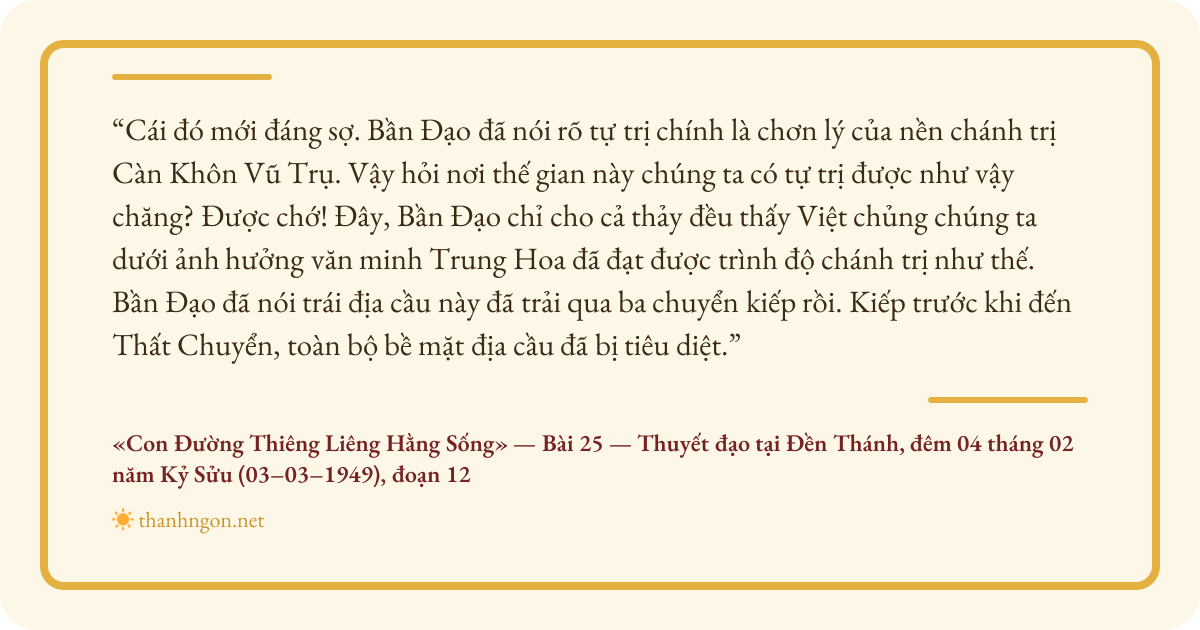 "Cái đó mới đáng sợ. Bần Đạo đã nói rõ tự trị chính là chơn lý của nền chánh trị Càn Khôn Vũ Trụ. Vậy hỏi nơi thế gian này chúng ta có tự trị được như vậy chăng? Được chớ! Đây, Bần Đạo chỉ cho cả thảy đều thấy Việt chủng chúng ta dưới ảnh hưởng văn minh Trung Hoa đã đạt được trình độ chánh trị như thế. Bần Đạo đã nói trái địa cầu này đã trải qua ba chuyển kiếp rồi. Kiếp trước khi đến Thất Chuyển, toàn bộ bề mặt địa cầu đã bị tiêu diệt."

«Con Đường Thiêng Liêng Hằng Sống» — Bài 25 — Thuyết đạo tại Đền Thánh, đêm 04 tháng 02 năm Kỷ Sửu (03–03–1949), đoạn 12

thanhngon.net